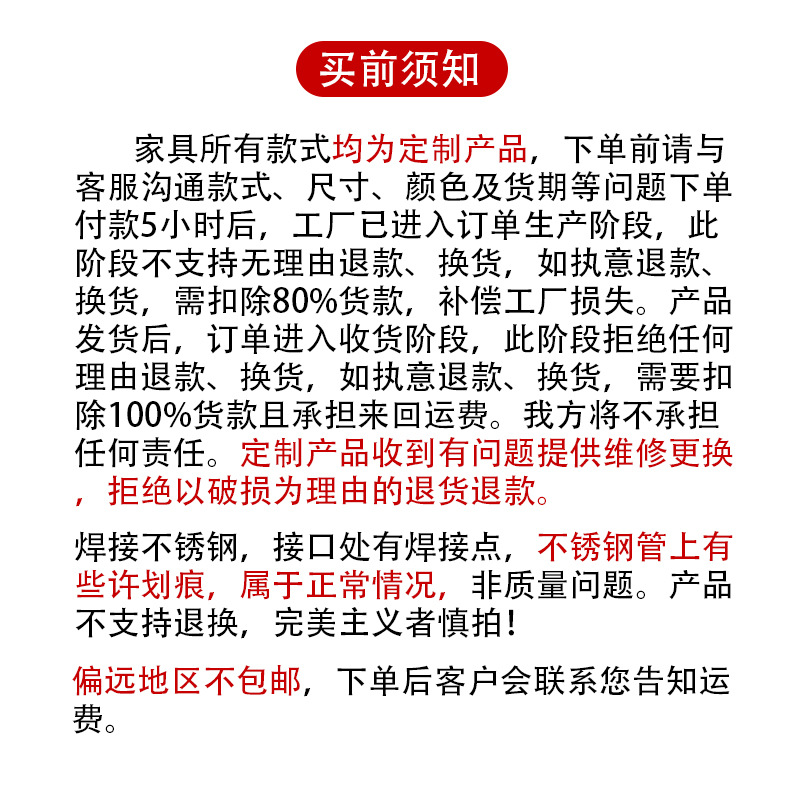 买前须知

家具所有款式均为定制产品，下单前请与客服沟通款式、尺寸、颜色及货期等问题下单付款5小时后，工厂已进入订单生产阶段，此阶段不支持无理由退款、换货，如执意退款、换货，需扣除80%货款，补偿工厂损失。产品发货后，订单进入收货阶段，此阶段拒绝任何理由退款、换货，如执意退款、换货，需要扣除100%货款且承担来回运费。我方将不承担任何责任。定制产品收到有问题提供维修更换，拒绝以破损为理由的退货退款。

焊接不锈钢，接口处有焊接点，不锈钢管上有些许划痕，属于正常情况，非质量问题。产品不支持退换，完美主义者慎拍！

偏远地区不包邮，下单后客户会联系您告知运费。